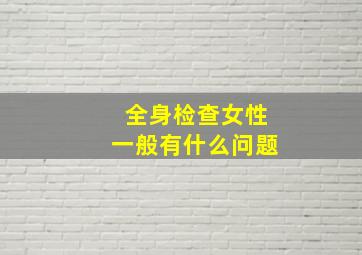 全身检查女性
一般有什么问题